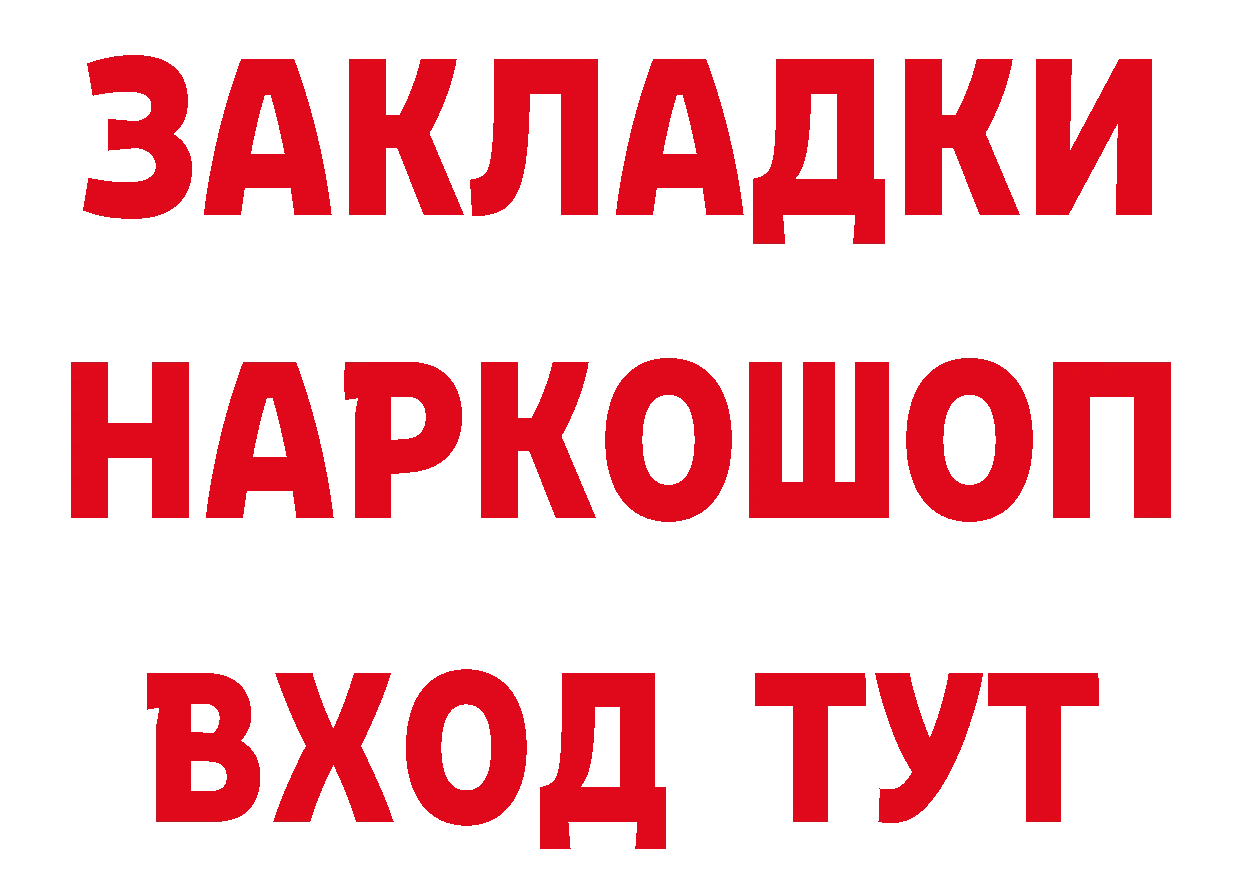 ЗАКЛАДКИ НАРКОШОП ВХОД ТУТ